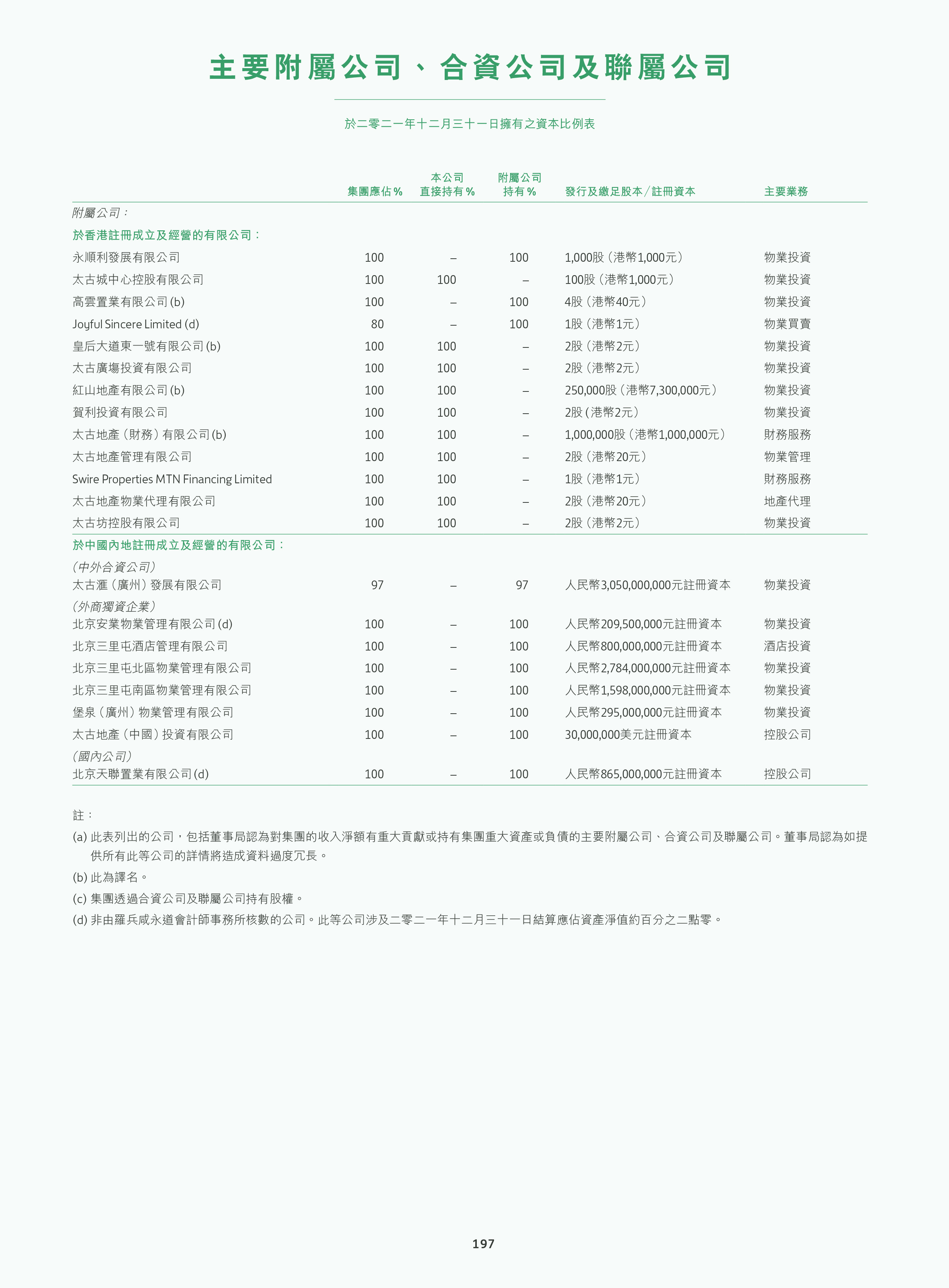 主要附屬公司、合資公司及聯屬公司

於二零二一年十二月三十一日擁有之資本比例表

| | 集團應佔% | 本公司直接持有% | 附屬公司持有% | 發行及繳足股本/註冊資本 | 主要業務 |
|---|---|---|---|---|---|
| 附屬公司: | | | | | |
| 於香港註冊成立及經營的有限公司: | | | | | |
| 永順利發展有限公司 | 100 | – | 100 | 1,000股(港幣1,000元) | 物業投資 |
| 太古城中心控股有限公司 | 100 | 100 | – | 100股(港幣1,000元) | 物業投資 |
| 高雲置業有限公司(b) | 100 | – | 100 | 4股(港幣40元) | 物業投資 |
| Joyful Sincere Limited (d) | 80 | – | 100 | 1股(港幣1元) | 物業買賣 |
| 皇后大道東一號有限公司(b) | 100 | 100 | – | 2股(港幣2元) | 物業投資 |
| 太古廣場投資有限公司 | 100 | 100 | – | 2股(港幣2元) | 物業投資 |
| 紅山地產有限公司(b) | 100 | 100 | – | 250,000股(港幣7,300,000元) | 物業投資 |
| 賀利投資有限公司 | 100 | 100 | – | 2股(港幣2元) | 物業投資 |
| 太古地產(財務)有限公司(b) | 100 | 100 | – | 1,000,000股(港幣1,000,000元) | 財務服務 |
| 太古地產管理有限公司 | 100 | 100 | – | 2股(港幣20元) | 物業管理 |
| Swire Properties MTN Financing Limited | 100 | 100 | – | 1股(港幣1元) | 財務服務 |
| 太古地產物業代理有限公司 | 100 | 100 | – | 2股(港幣20元) | 地產代理 |
| 太古坊控股有限公司 | 100 | 100 | – | 2股(港幣2元) | 物業投資 |
| 於中國內地註冊成立及經營的有限公司: | | | | | |
| (中外合資公司) | | | | | |
| 太古滙(廣州)發展有限公司 | 97 | – | 97 | 人民幣3,050,000,000元註冊資本 | 物業投資 |
| (外商獨資企業) | | | | | |
| 北京安業物業管理有限公司(d) | 100 | – | 100 | 人民幣209,500,000元註冊資本 | 物業投資 |
| 北京三里屯酒店管理有限公司 | 100 | – | 100 | 人民幣800,000,000元註冊資本 | 酒店投資 |
| 北京三里屯北區物業管理有限公司 | 100 | – | 100 | 人民幣2,784,000,000元註冊資本 | 物業投資 |
| 北京三里屯南區物業管理有限公司 | 100 | – | 100 | 人民幣1,598,000,000元註冊資本 | 物業投資 |
| 堡泉(廣州)物業管理有限公司 | 100 | – | 100 | 人民幣295,000,000元註冊資本 | 物業投資 |
| 太古地產(中國)投資有限公司 | 100 | – | 100 | 30,000,000美元註冊資本 | 控股公司 |
| (國內公司) | | | | | |
| 北京天聯置業有限公司(d) | 100 | – | 100 | 人民幣865,000,000元註冊資本 | 控股公司 |

註:

(a) 此表列出的公司,包括董事局認為對集團的收入淨額有重大貢獻或持有集團重大資產或負債的主要附屬公司、合資公司及聯屬公司。董事局認為如提供所有此等公司的詳情將造成資料過度冗長。

(b) 此為譯名。

(c) 集團透過合資公司及聯屬公司持有股權。

(d) 非由羅兵咸永道會計師事務所核數的公司。此等公司涉及二零二一年十二月三十一日結算應佔資產淨值約百分之二點零。

197